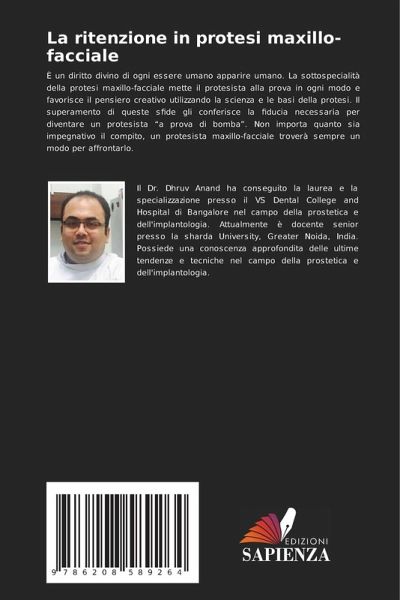 La ritenzione in protesi maxillo-facciale

È un diritto divino di ogni essere umano apparire umano. La sottospecialità della protesi maxillo-facciale mette il protesista alla prova in ogni modo e favorisce il pensiero creativo utilizzando la scienza e le basi della protesi. Il superamento di queste sfide gli conferisce la fiducia necessaria per diventare un protesista "a prova di bomba". Non importa quanto sia impegnativo il compito, un protesista maxillo-facciale troverà sempre un modo per affrontarlo.

Il Dr. Dhruv Anand ha conseguito la laurea e la specializzazione presso il VS Dental College and Hospital di Bangalore nel campo della prostetica e dell'implantologia. Attualmente è docente senior presso la sharda University, Greater Noida, India. Possiede una conoscenza approfondita delle ultime tendenze e tecniche nel campo della prostetica e dell'implantologia.

9 786208 589264

EDIZIONI
SAPIENZA